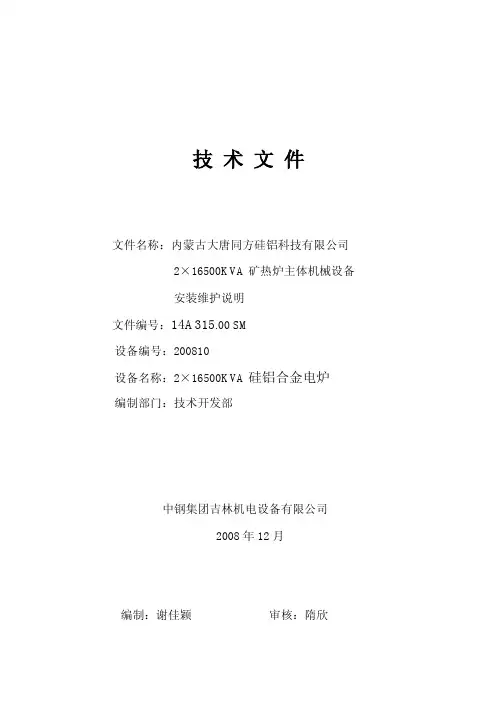 技 术 文 件

文件名称：内蒙古大唐同方硅铝科技有限公司

2×16500KVA 矿热炉主体机械设备

安装维护说明

文件编号：14A 315.00 SM

设备编号：200810

设备名称：2×16500KVA 硅铝合金电炉

编制部门：技术开发部

中钢集团吉林机电设备有限公司

2008 年 12 月

编制：谢佳颖　　　　审核：隋欣